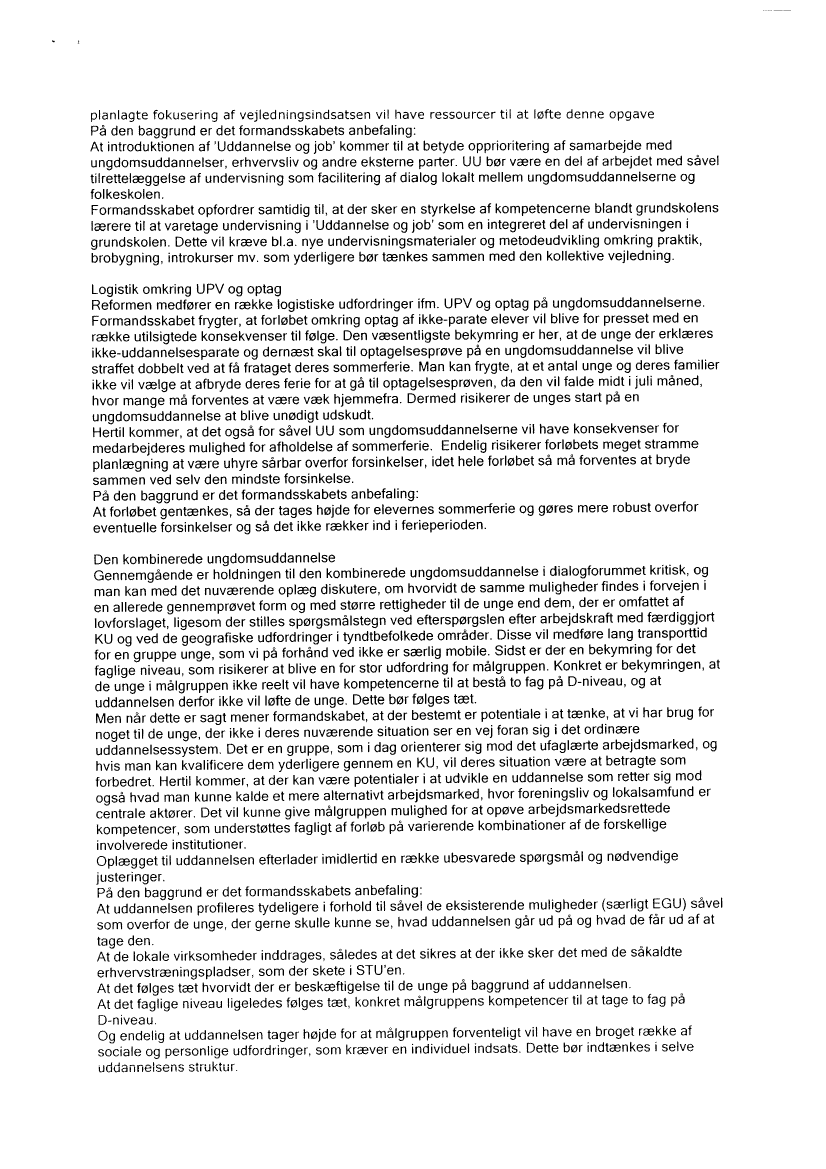 planlagte fokusering af vejledningsindsatsen vil have ressourcer til at løfte denne opgave
På den baggrund er det formandsskabets anbefaling:
At introduktionen af 'Uddannelse og job' kommer til at betyde opprioritering af samarbejde med ungdomsuddannelser, erhvervsliv og andre eksterne parter. UU bør være en del af arbejdet med såvel tilrettelæggelse af undervisning som facilitering af dialog lokalt mellem ungdomsuddannelserne og folkeskolen.
Formandsskabet opfordrer samtidig til, at der sker en styrkelse af kompetencerne blandt grundskolens lærere til at varetage undervisning i 'Uddannelse og job' som en integreret del af undervisningen i grundskolen. Dette vil kræve bl.a. nye undervisningsmaterialer og metodeudvikling omkring praktik, brobygning, introkurser mv. som yderligere bør tænkes sammen med den kollektive vejledning.

Logistik omkring UPV og optag
Reformen medfører en række logistiske udfordringer ifm. UPV og optag på ungdomsuddannelserne. Formandsskabet frygter, at forløbet omkring optag af ikke-parate elever vil blive for presset med en række utilsigtede konsekvenser til følge. Den væsentligste bekymring er her, at de unge der erklæres ikke-uddannelsesparate og dernæst skal til optagelsesprøve på en ungdomsuddannelse vil blive straffet dobbelt ved at få frataget deres sommerferie. Man kan frygte, at et antal unge og deres familier ikke vil vælge at afbryde deres ferie for at gå til optagelsesprøven, da den vil falde midt i juli måned, hvor mange må forventes at være væk hjemmefra. Dermed risikerer de unges start på en ungdomsuddannelse at blive unødigt udskudt.
Hertil kommer, at det også for såvel UU som ungdomsuddannelserne vil have konsekvenser for medarbejderes mulighed for afholdelse af sommerferie. Endelig risikerer forløbets meget stramme planlægning at være uhyre sårbar overfor forsinkelser, idet hele forløbet så må forventes at bryde sammen ved selv den mindste forsinkelse.
På den baggrund er det formandsskabets anbefaling:
At forløbet gentænkes, så der tages højde for elevernes sommerferie og gøres mere robust overfor eventuelle forsinkelser og så det ikke rækker ind i ferieperioden.

Den kombinerede ungdomsuddannelse
Gennemgående er holdningen til den kombinerede ungdomsuddannelse i dialogforummet kritisk, og man kan med det nuværende oplæg diskutere, om hvorvidt de samme muligheder findes i forvejen i en allerede gennemprøvet form og med større rettigheder til de unge end dem, der er omfattet af lovforslaget, ligesom der stilles spørgsmålstegn ved efterspørgslen efter arbejdskraft med færdiggjort KU og ved de geografiske udfordringer i tyndtbefolkede områder. Disse vil medføre lang transporttid for en gruppe unge, som vi på forhånd ved ikke er særlig mobile. Sidst er der en bekymring for det faglige niveau, som risikerer at blive en for stor udfordring for målgruppen. Konkret er bekymringen, at de unge i målgruppen ikke reelt vil have kompetencerne til at bestå to fag på D-niveau, og at uddannelsen derfor ikke vil løfte de unge. Dette bør følges tæt.
Men når dette er sagt mener formandskabet, at der bestemt er potentiale i at tænke, at vi har brug for noget til de unge, der ikke i deres nuværende situation ser en vej foran sig i det ordinære uddannelsessystem. Det er en gruppe, som i dag orienterer sig mod det ufaglærte arbejdsmarked, og hvis man kan kvalificere dem yderligere gennem en KU, vil deres situation være at betragte som forbedret. Hertil kommer, at der kan være potentialer i at udvikle en uddannelse som retter sig mod også hvad man kunne kalde et mere alternativt arbejdsmarked, hvor foreningsliv og lokalsamfund er centrale aktører. Det vil kunne give målgruppen mulighed for at opøve arbejdsmarkedsrettede kompetencer, som understøttes fagligt af forløb på varierende kombinationer af de forskellige involverede institutioner.
Oplægget til uddannelsen efterlader imidlertid en række ubesvarede spørgsmål og nødvendige justeringer.
På den baggrund er det formandsskabets anbefaling:
At uddannelsen profileres tydeligere i forhold til såvel de eksisterende muligheder (særligt EGU) såvel som overfor de unge, der gerne skulle kunne se, hvad uddannelsen går ud på og hvad de får ud af at tage den.
At de lokale virksomheder inddrages, således at det sikres at der ikke sker det med de såkaldte erhvervstræningspladser, som der skete i STU'en.
At det følges tæt hvorvidt der er beskæftigelse til de unge på baggrund af uddannelsen.
At det faglige niveau ligeledes følges tæt, konkret målgruppens kompetencer til at tage to fag på D-niveau.
Og endelig at uddannelsen tager højde for at målgruppen forventeligt vil have en broget række af sociale og personlige udfordringer, som kræver en individuel indsats. Dette bør indtænkes i selve uddannelsens struktur.